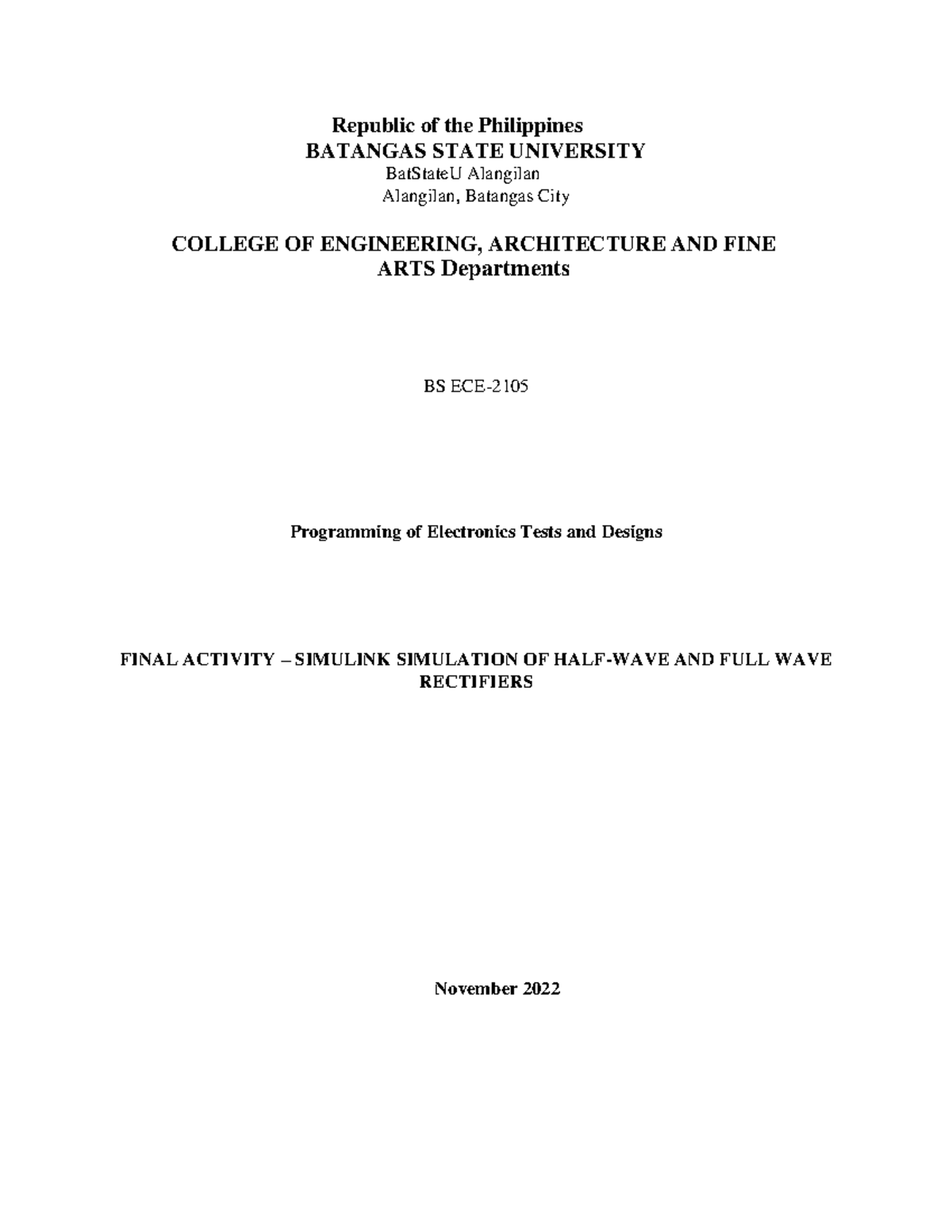 Republic of the Philippines
BATANGAS STATE UNIVERSITY
BatStateU Alangilan
Alangilan, Batangas City

COLLEGE OF ENGINEERING, ARCHITECTURE AND FINE ARTS Departments

BS ECE-2105

Programming of Electronics Tests and Designs

FINAL ACTIVITY – SIMULINK SIMULATION OF HALF-WAVE AND FULL WAVE RECTIFIERS

November 2022